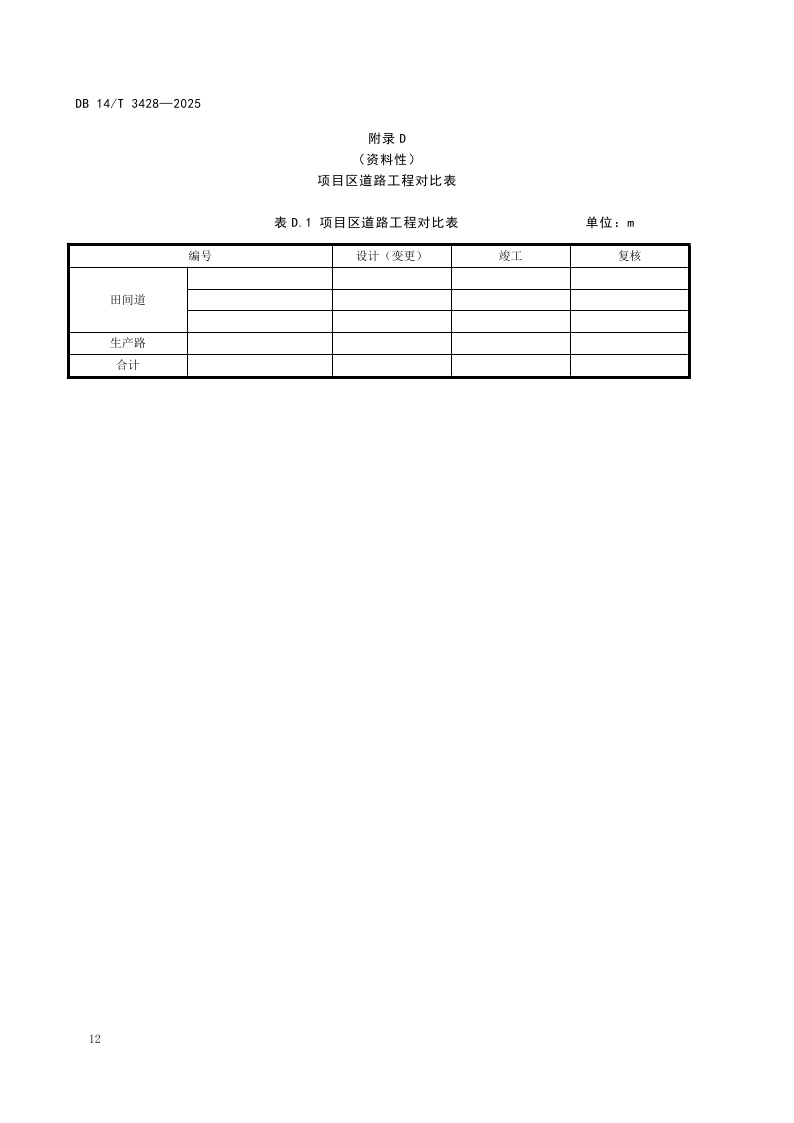 DB 14/T 3428—2025

附录 D
（资料性）
项目区道路工程对比表

表 D.1 项目区道路工程对比表　　单位：m

| 编号 | | 设计（变更） | 竣工 | 复核 |
|---|---|---|---|---|
| 田间道 | | | | |
| | | | | |
| | | | | |
| 生产路 | | | | |
| 合计 | | | | |

12